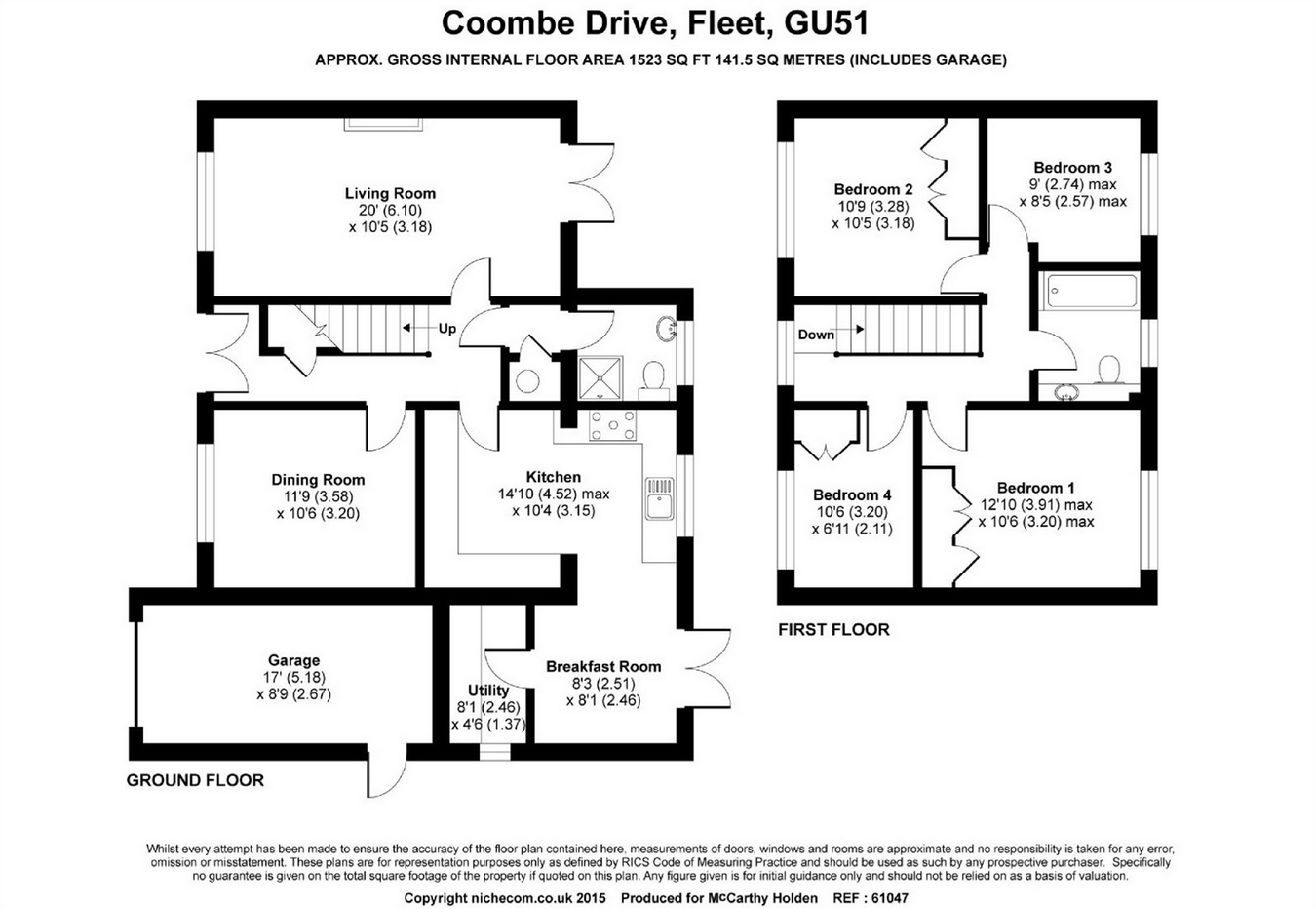 Coombe Drive, Fleet, GU51

APPROX. GROSS INTERNAL FLOOR AREA 1523 SQ FT 141.5 SQ METRES (INCLUDES GARAGE)

Living Room
20' (6.10)
x 10'5 (3.18)

Up

Dining Room
11'9 (3.58)
x 10'6 (3.20)

Kitchen
14'10 (4.52) max
x 10'4 (3.15)

Garage
17' (5.18)
x 8'9 (2.67)

Utility
8'1 (2.46)
x 4'6 (1.37)

Breakfast Room
8'3 (2.51)
x 8'1 (2.46)

GROUND FLOOR

Bedroom 2
10'9 (3.28)
x 10'5 (3.18)

Bedroom 3
9' (2.74) max
x 8'5 (2.57) max

Down

Bedroom 4
10'6 (3.20)
x 6'11 (2.11)

Bedroom 1
12'10 (3.91) max
x 10'6 (3.20) max

FIRST FLOOR

Whilst every attempt has been made to ensure the accuracy of the floor plan contained here, measurements of doors, windows and rooms are approximate and no responsibility is taken for any error, omission or misstatement. These plans are for representation purposes only as defined by RICS Code of Measuring Practice and should be used as such by any prospective purchaser. Specifically no guarantee is given on the total square footage of the property if quoted on this plan. Any figure given is for initial guidance only and should not be relied on as a basis of valuation.

Copyright nichecom.co.uk 2015 Produced for McCarthy Holden REF : 61047